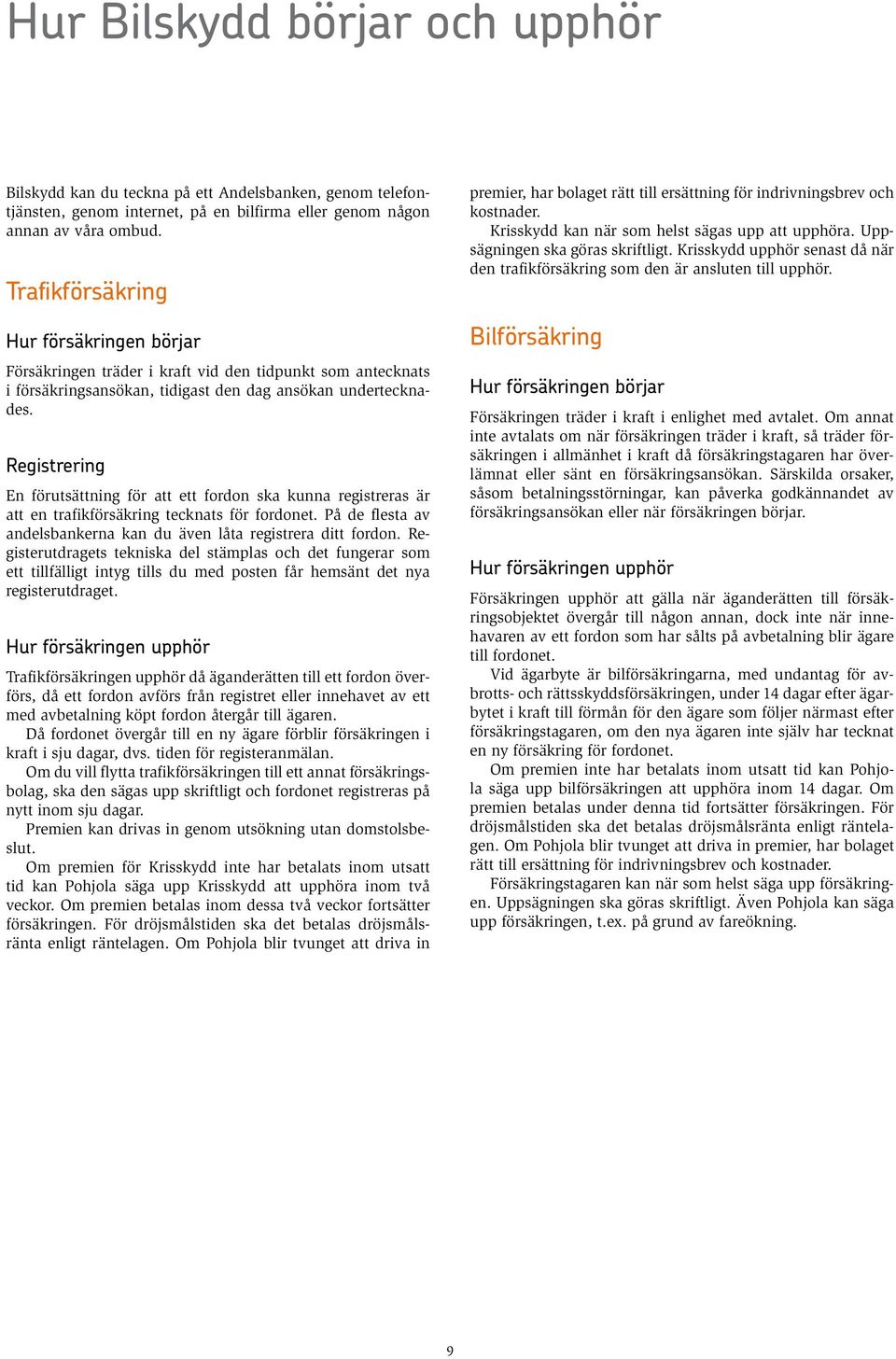 Hur Bilskydd börjar och upphör

Bilskydd kan du teckna på ett Andelsbanken, genom telefontjänsten, genom internet, på en bilfirma eller genom någon annan av våra ombud.

Trafikförsäkring

Hur försäkringen börjar

Försäkringen träder i kraft vid den tidpunkt som antecknats i försäkringsansökan, tidigast den dag ansökan undertecknades.

Registrering

En förutsättning för att ett fordon ska kunna registreras är att en trafikförsäkring tecknats för fordonet. På de flesta av andelsbankerna kan du även låta registrera ditt fordon. Registerutdragets tekniska del stämplas och det fungerar som ett tillfälligt intyg tills du med posten får hemsänt det nya registerutdraget.

Hur försäkringen upphör

Trafikförsäkringen upphör då äganderätten till ett fordon överförs, då ett fordon avförs från registret eller innehavet av ett med avbetalning köpt fordon återgår till ägaren.

Då fordonet övergår till en ny ägare förblir försäkringen i kraft i sju dagar, dvs. tiden för registeranmälan.

Om du vill flytta trafikförsäkringen till ett annat försäkringsbolag, ska den sägas upp skriftligt och fordonet registreras på nytt inom sju dagar.

Premien kan drivas in genom utsökning utan domstolsbeslut.

Om premien för Krisskydd inte har betalats inom utsatt tid kan Pohjola säga upp Krisskydd att upphöra inom två veckor. Om premien betalas inom dessa två veckor fortsätter försäkringen. För dröjsmålstiden ska det betalas dröjsmålsränta enligt räntelagen. Om Pohjola blir tvunget att driva in premier, har bolaget rätt till ersättning för indrivningsbrev och kostnader.

Krisskydd kan när som helst sägas upp att upphöra. Uppsägningen ska göras skriftligt. Krisskydd upphör senast då när den trafikförsäkring som den är ansluten till upphör.

Bilförsäkring

Hur försäkringen börjar

Försäkringen träder i kraft i enlighet med avtalet. Om annat inte avtalats om när försäkringen träder i kraft, så träder försäkringen i allmänhet i kraft då försäkringstagaren har överlämnat eller sänt en försäkringsansökan. Särskilda orsaker, såsom betalningsstörningar, kan påverka godkännandet av försäkringsansökan eller när försäkringen börjar.

Hur försäkringen upphör

Försäkringen upphör att gälla när äganderätten till försäkringsobjektet övergår till någon annan, dock inte när innehavaren av ett fordon som har sålts på avbetalning blir ägare till fordonet.

Vid ägarbyte är bilförsäkringarna, med undantag för avbrotts- och rättsskyddsförsäkringen, under 14 dagar efter ägarbytet i kraft till förmån för den ägare som följer närmast efter försäkringstagaren, om den nya ägaren inte själv har tecknat en ny försäkring för fordonet.

Om premien inte har betalats inom utsatt tid kan Pohjola säga upp bilförsäkringen att upphöra inom 14 dagar. Om premien betalas under denna tid fortsätter försäkringen. För dröjsmålstiden ska det betalas dröjsmålsränta enligt räntelagen. Om Pohjola blir tvunget att driva in premier, har bolaget rätt till ersättning för indrivningsbrev och kostnader.

Försäkringstagaren kan när som helst säga upp försäkringen. Uppsägningen ska göras skriftligt. Även Pohjola kan säga upp försäkringen, t.ex. på grund av fareökning.

9